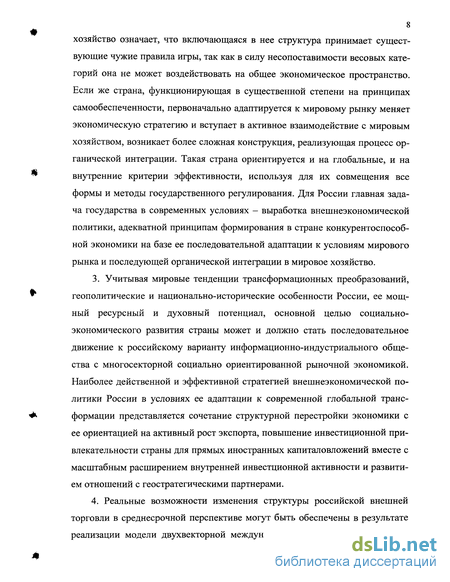 8

хозяйство означает, что включающаяся в нее структура принимает существующие чужие правила игры, так как в силу несопоставимости весовых категорий она не может воздействовать на общее экономическое пространство. Если же страна, функционирующая в существенной степени на принципах самообеспеченности, первоначально адаптируется к мировому рынку меняет экономическую стратегию и вступает в активное взаимодействие с мировым хозяйством, возникает более сложная конструкция, реализующая процесс органической интеграции. Такая страна ориентируется и на глобальные, и на внутренние критерии эффективности, используя для их совмещения все формы и методы государственного регулирования. Для России главная задача государства в современных условиях – выработка внешнеэкономической политики, адекватной принципам формирования в стране конкурентоспособной экономики на базе ее последовательной адаптации к условиям мирового рынка и последующей органической интеграции в мировое хозяйство.

3. Учитывая мировые тенденции трансформационных преобразований, геополитические и национально-исторические особенности России, ее мощный ресурсный и духовный потенциал, основной целью социально-экономического развития страны может и должно стать последовательное движение к российскому варианту информационно-индустриального общества с многосекторной социально ориентированной рыночной экономикой. Наиболее действенной и эффективной стратегией внешнеэкономической политики России в условиях ее адаптации к современной глобальной трансформации представляется сочетание структурной перестройки экономики с ее ориентацией на активный рост экспорта, повышение инвестиционной привлекательности страны для прямых иностранных капиталовложений вместе с масштабным расширением внутренней инвестционной активности и развитием отношений с геостратегическими партнерами.

4. Реальные возможности изменения структуры российской внешней торговли в среднесрочной перспективе могут быть обеспечены в результате реализации модели двухвекторной междун

dsLib.net
библиотека диссертаций